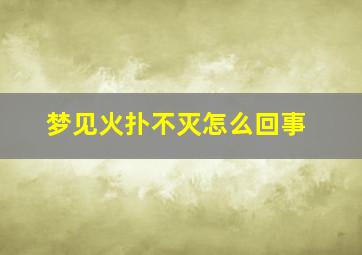 梦见火扑不灭怎么回事